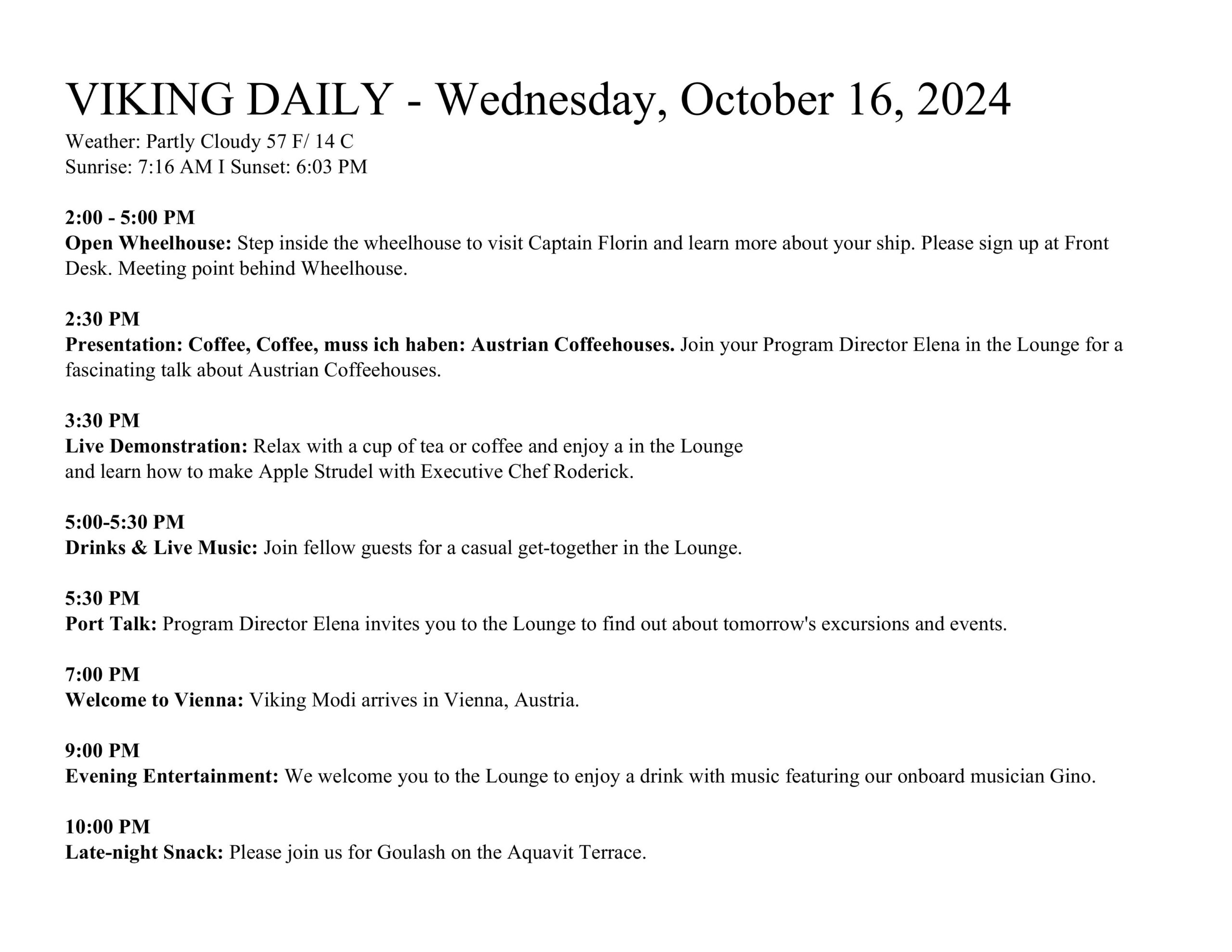 VIKING DAILY - Wednesday, October 16, 2024
Weather: Partly Cloudy 57 F/ 14 C
Sunrise: 7:16 AM I Sunset: 6:03 PM

2:00 - 5:00 PM
Open Wheelhouse: Step inside the wheelhouse to visit Captain Florin and learn more about your ship. Please sign up at Front Desk. Meeting point behind Wheelhouse.

2:30 PM
Presentation: Coffee, Coffee, muss ich haben: Austrian Coffeehouses. Join your Program Director Elena in the Lounge for a fascinating talk about Austrian Coffeehouses.

3:30 PM
Live Demonstration: Relax with a cup of tea or coffee and enjoy a in the Lounge and learn how to make Apple Strudel with Executive Chef Roderick.

5:00-5:30 PM
Drinks & Live Music: Join fellow guests for a casual get-together in the Lounge.

5:30 PM
Port Talk: Program Director Elena invites you to the Lounge to find out about tomorrow's excursions and events.

7:00 PM
Welcome to Vienna: Viking Modi arrives in Vienna, Austria.

9:00 PM
Evening Entertainment: We welcome you to the Lounge to enjoy a drink with music featuring our onboard musician Gino.

10:00 PM
Late-night Snack: Please join us for Goulash on the Aquavit Terrace.